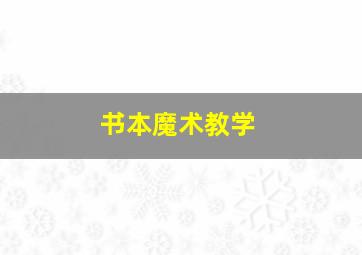 书本魔术教学